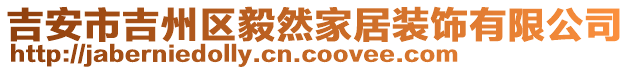 吉安市吉州区毅然家居装饰有限公司
http://jaberniedolly.cn.coovee.com